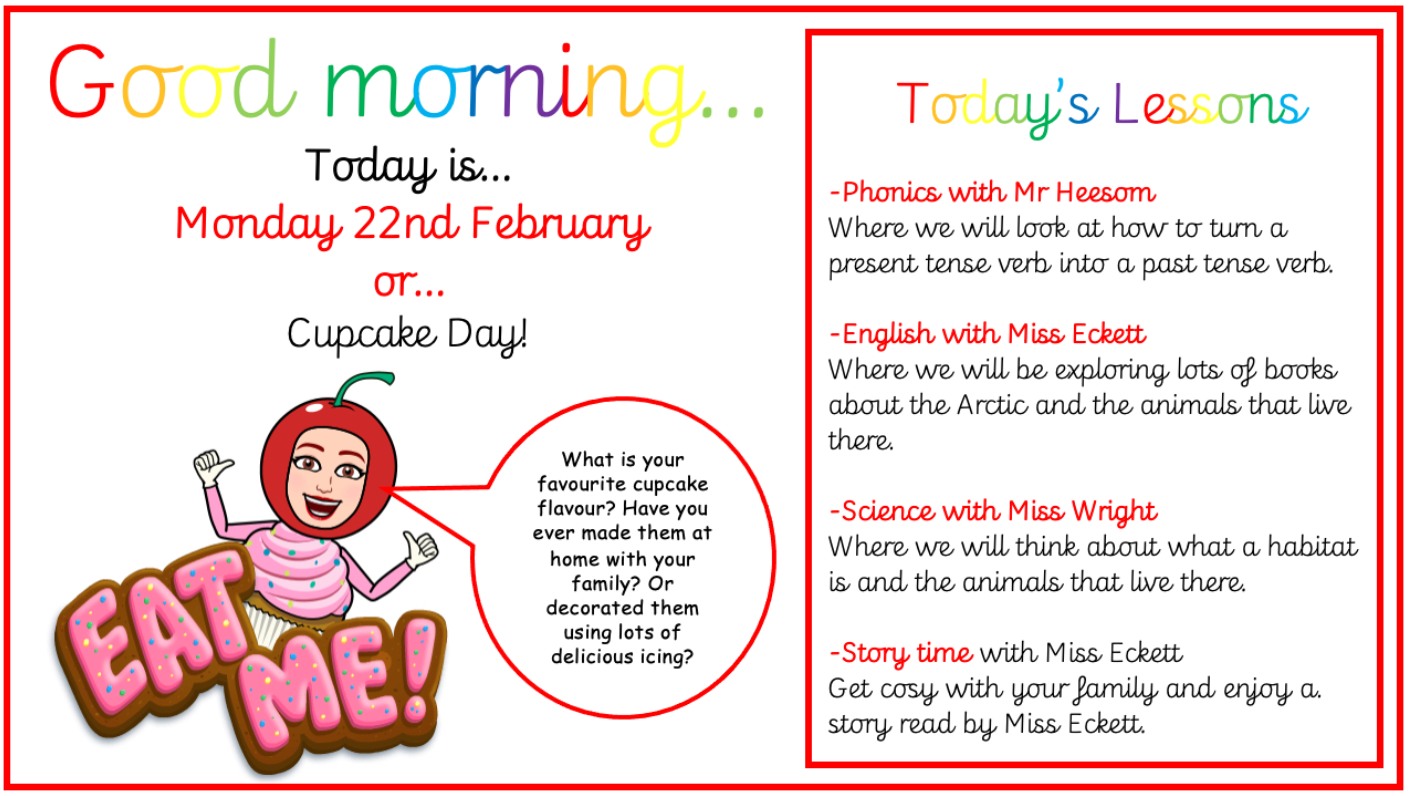 Good morning...

Today is...

Monday 22nd February

or...

Cupcake Day!

What is your favourite cupcake flavour? Have you ever made them at home with your family? Or decorated them using lots of delicious icing?

EAT ME!

Today's Lessons

-Phonics with Mr Heesom
Where we will look at how to turn a present tense verb into a past tense verb.

-English with Miss Eckett
Where we will be exploring lots of books about the Arctic and the animals that live there.

-Science with Miss Wright
Where we will think about what a habitat is and the animals that live there.

-Story time with Miss Eckett
Get cosy with your family and enjoy a. story read by Miss Eckett.